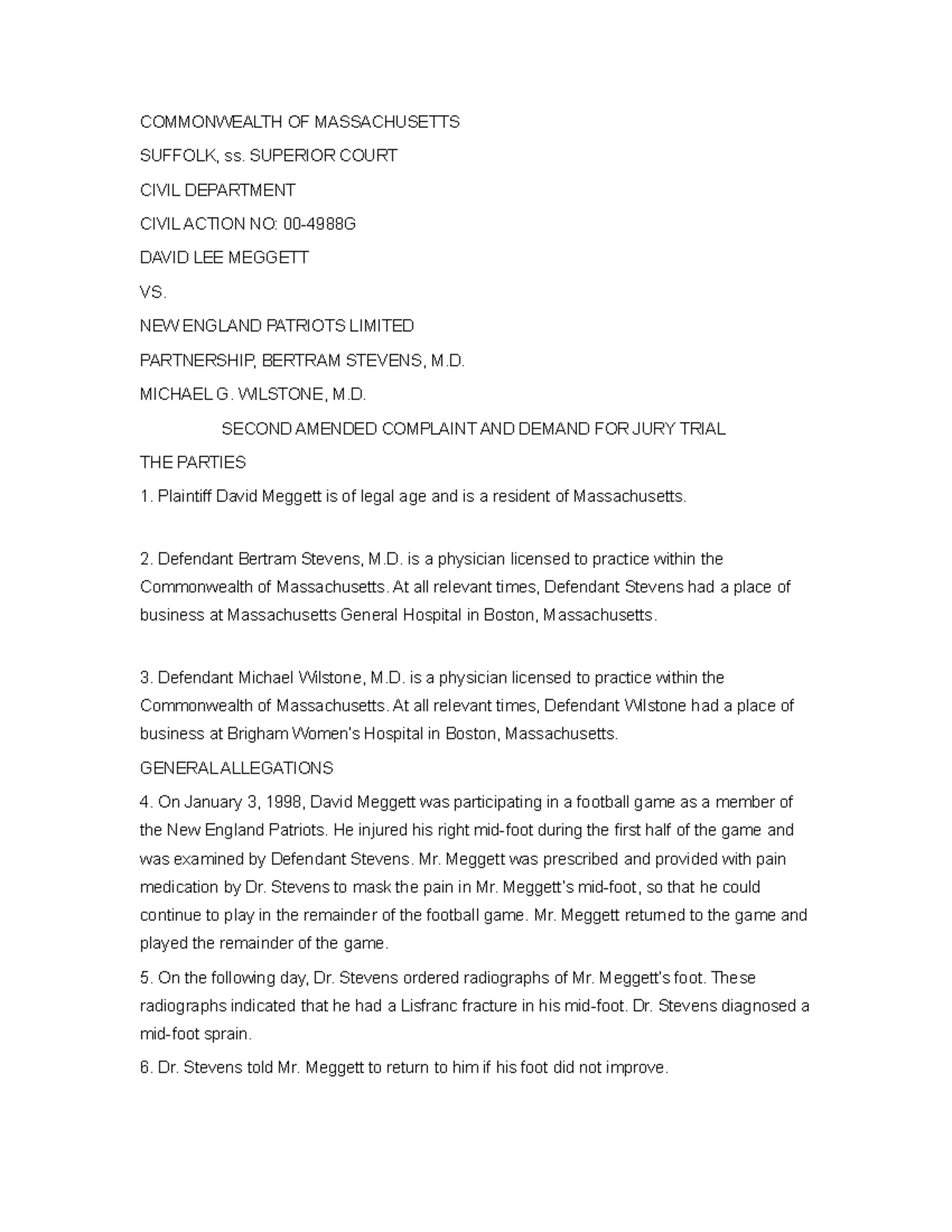 COMMONWEALTH OF MASSACHUSETTS

SUFFOLK, ss. SUPERIOR COURT

CIVIL DEPARTMENT

CIVIL ACTION NO: 00-4988G

DAVID LEE MEGGETT

VS.

NEW ENGLAND PATRIOTS LIMITED

PARTNERSHIP, BERTRAM STEVENS, M.D.

MICHAEL G. WILSTONE, M.D.

SECOND AMENDED COMPLAINT AND DEMAND FOR JURY TRIAL

THE PARTIES

1. Plaintiff David Meggett is of legal age and is a resident of Massachusetts.

2. Defendant Bertram Stevens, M.D. is a physician licensed to practice within the Commonwealth of Massachusetts. At all relevant times, Defendant Stevens had a place of business at Massachusetts General Hospital in Boston, Massachusetts.

3. Defendant Michael Wilstone, M.D. is a physician licensed to practice within the Commonwealth of Massachusetts. At all relevant times, Defendant Wilstone had a place of business at Brigham Women's Hospital in Boston, Massachusetts.

GENERAL ALLEGATIONS

4. On January 3, 1998, David Meggett was participating in a football game as a member of the New England Patriots. He injured his right mid-foot during the first half of the game and was examined by Defendant Stevens. Mr. Meggett was prescribed and provided with pain medication by Dr. Stevens to mask the pain in Mr. Meggett's mid-foot, so that he could continue to play in the remainder of the football game. Mr. Meggett returned to the game and played the remainder of the game.

5. On the following day, Dr. Stevens ordered radiographs of Mr. Meggett's foot. These radiographs indicated that he had a Lisfranc fracture in his mid-foot. Dr. Stevens diagnosed a mid-foot sprain.

6. Dr. Stevens told Mr. Meggett to return to him if his foot did not improve.